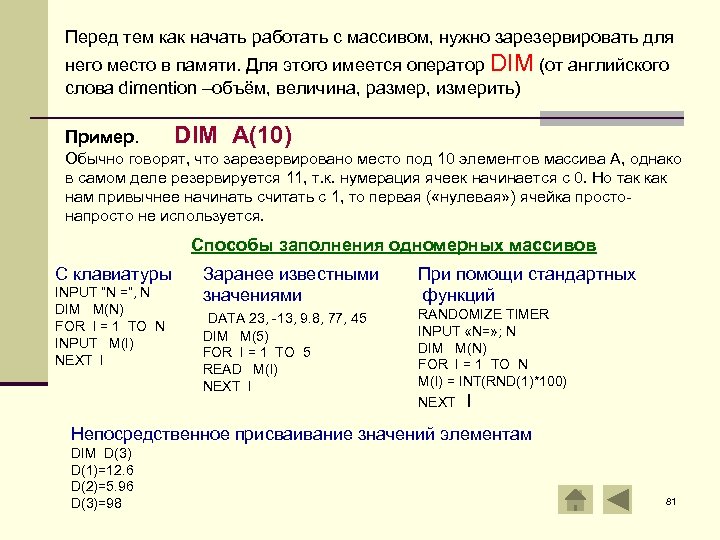 Перед тем как начать работать с массивом, нужно зарезервировать для него место в памяти. Для этого имеется оператор DIM (от английского слова dimention –объём, величина, размер, измерить)

Пример. DIM A(10)
Обычно говорят, что зарезервировано место под 10 элементов массива А, однако в самом деле резервируется 11, т.к. нумерация ячеек начинается с 0. Но так как нам привычнее начинать считать с 1, то первая («нулевая») ячейка просто-напросто не используется.

Способы заполнения одномерных массивов

С клавиатуры
INPUT "N =", N
DIM M(N)
FOR I = 1 TO N
INPUT M(I)
NEXT I

Заранее известными значениями
DATA 23, -13, 9.8, 77, 45
DIM M(5)
FOR I = 1 TO 5
READ M(I)
NEXT I

При помощи стандартных функций
RANDOMIZE TIMER
INPUT «N=»; N
DIM M(N)
FOR I = 1 TO N
M(I) = INT(RND(1)*100)
NEXT I

Непосредственное присваивание значений элементам
DIM D(3)
D(1)=12.6
D(2)=5.96
D(3)=98

81